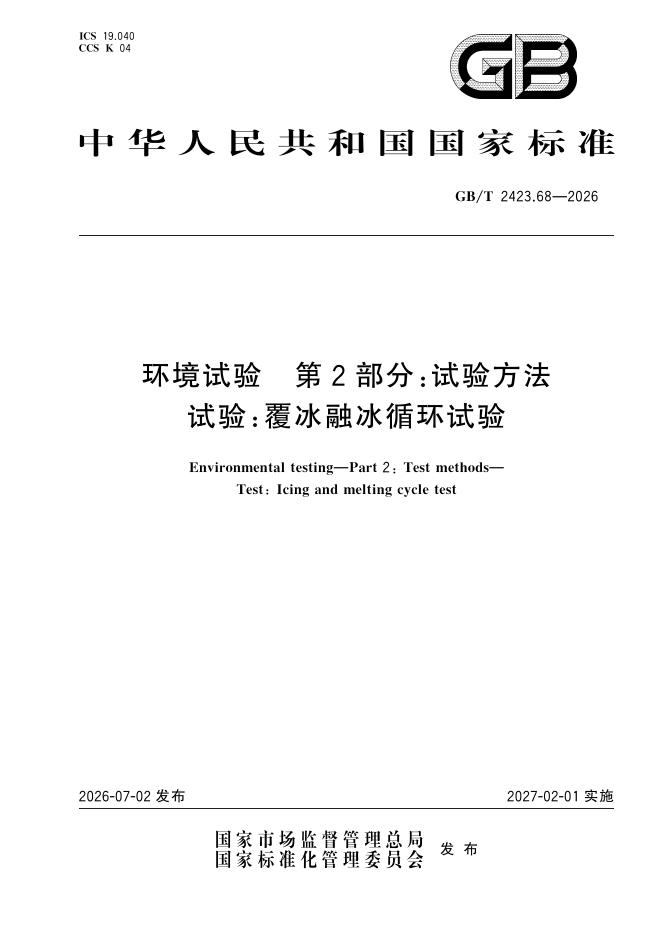 ICS 19.040
CCS K 04

GB

中华人民共和国国家标准

GB/T 2423.68—2026

环境试验 第2部分:试验方法
试验:覆冰融冰循环试验

Environmental testing—Part 2: Test methods—
Test: Icing and melting cycle test

2026-07-02发布 2027-02-01实施

国家市场监督管理总局
国家标准化管理委员会 发布